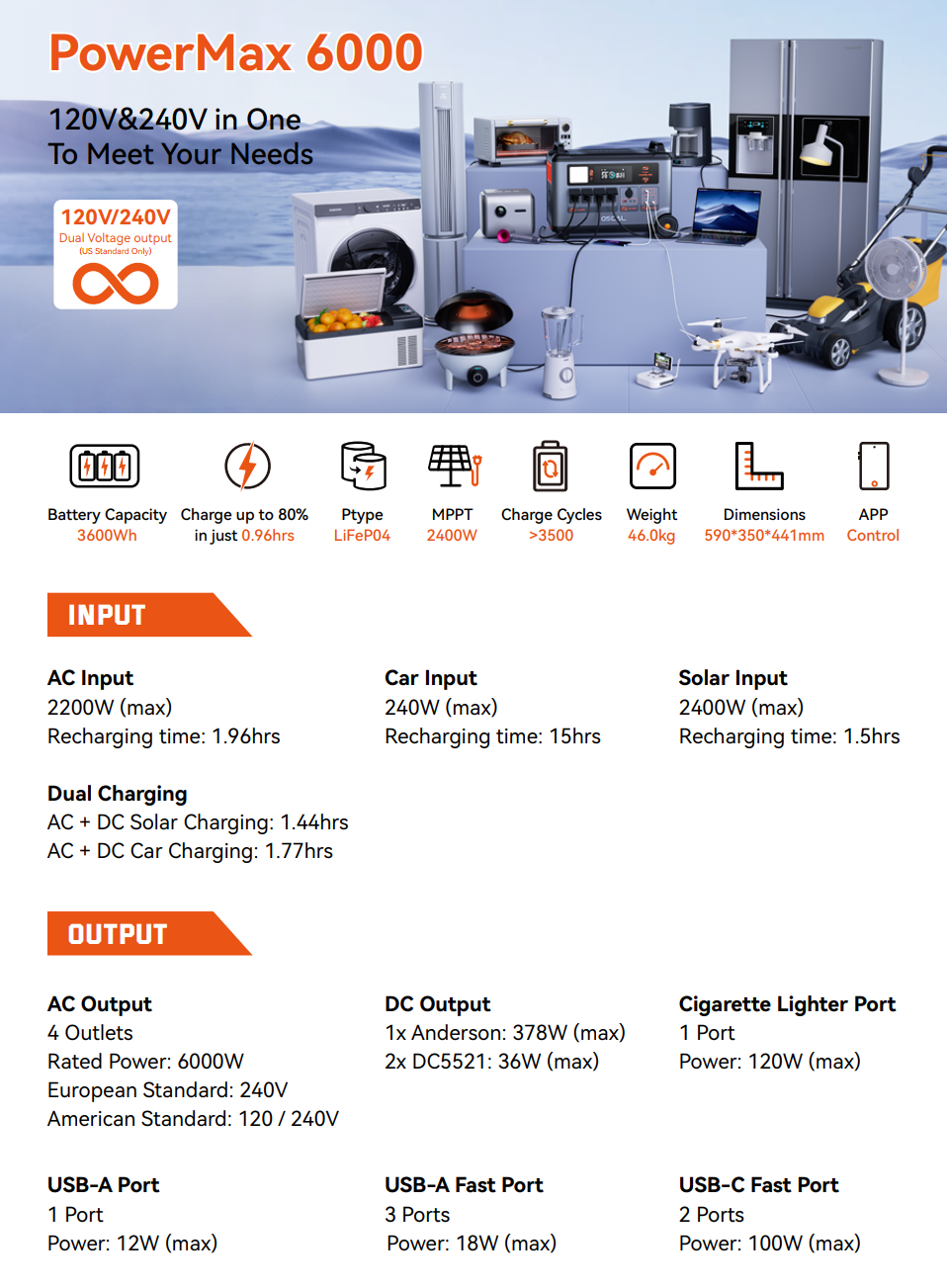 PowerMax 6000

120V&240V in One
To Meet Your Needs

120V/240V
Dual Voltage output
(US Standard Only)

OSCAL

Battery Capacity
3600Wh

Charge up to 80%
in just 0.96hrs

Ptype
LiFeP04

MPPT
2400W

Charge Cycles
>3500

Weight
46.0kg

Dimensions
590*350*441mm

APP
Control

INPUT

AC Input
2200W (max)
Recharging time: 1.96hrs

Car Input
240W (max)
Recharging time: 15hrs

Solar Input
2400W (max)
Recharging time: 1.5hrs

Dual Charging
AC + DC Solar Charging: 1.44hrs
AC + DC Car Charging: 1.77hrs

OUTPUT

AC Output
4 Outlets
Rated Power: 6000W
European Standard: 240V
American Standard: 120 / 240V

DC Output
1x Anderson: 378W (max)
2x DC5521: 36W (max)

Cigarette Lighter Port
1 Port
Power: 120W (max)

USB-A Port
1 Port
Power: 12W (max)

USB-A Fast Port
3 Ports
Power: 18W (max)

USB-C Fast Port
2 Ports
Power: 100W (max)